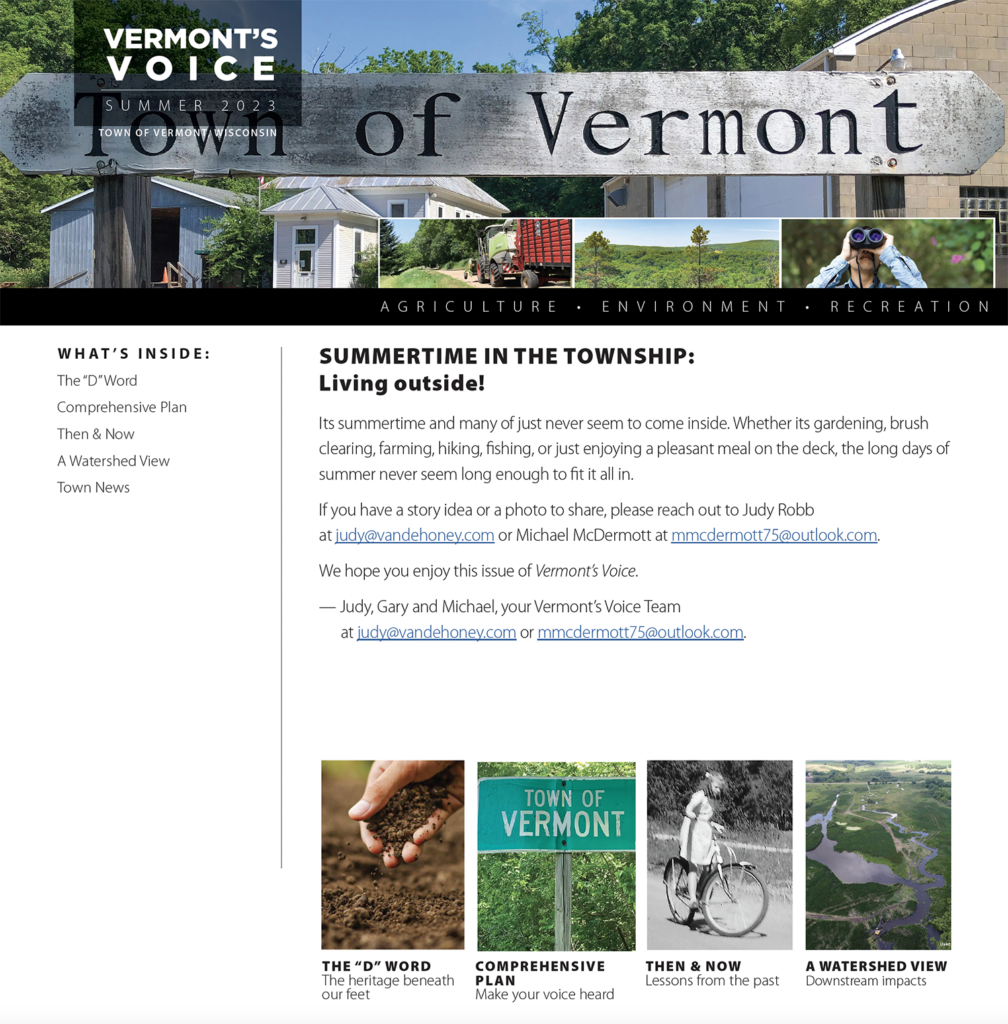 VERMONT'S VOICE
SUMMER 2023
TOWN OF VERMONT, WISCONSIN

Town of Vermont

AGRICULTURE • ENVIRONMENT • RECREATION

WHAT'S INSIDE:
The "D" Word
Comprehensive Plan
Then & Now
A Watershed View
Town News

SUMMERTIME IN THE TOWNSHIP:
Living outside!

Its summertime and many of just never seem to come inside. Whether its gardening, brush clearing, farming, hiking, fishing, or just enjoying a pleasant meal on the deck, the long days of summer never seem long enough to fit it all in.

If you have a story idea or a photo to share, please reach out to Judy Robb at judy@vandehoney.com or Michael McDermott at mmcdermott75@outlook.com.

We hope you enjoy this issue of Vermont's Voice.

— Judy, Gary and Michael, your Vermont's Voice Team at judy@vandehoney.com or mmcdermott75@outlook.com.

TOWN OF VERMONT

THE "D" WORD
The heritage beneath our feet

COMPREHENSIVE PLAN
Make your voice heard

THEN & NOW
Lessons from the past

A WATERSHED VIEW
Downstream impacts